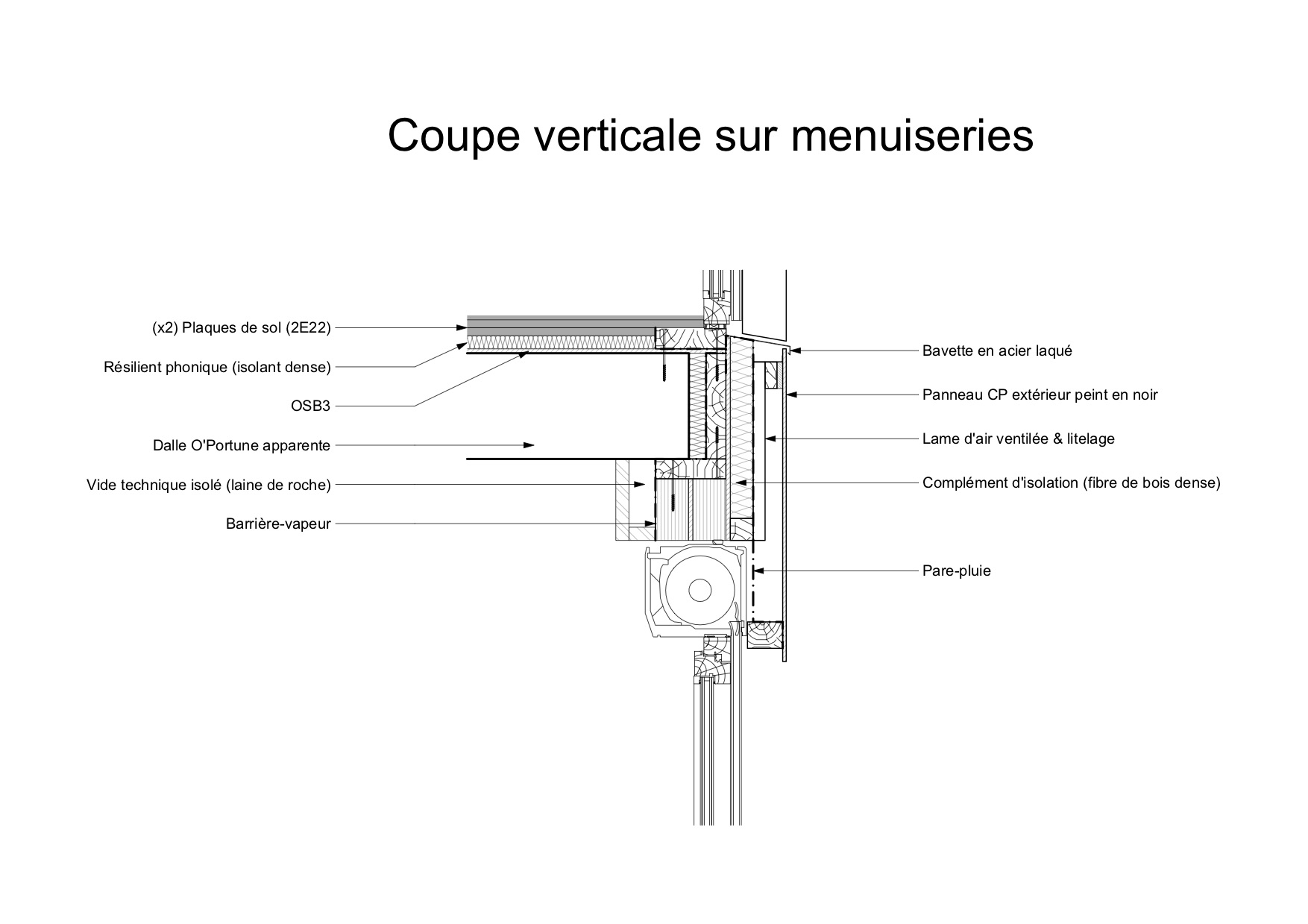 Coupe verticale sur menuiseries

(x2) Plaques de sol (2E22)

Résilient phonique (isolant dense)

OSB3

Dalle O'Portune apparente

Vide technique isolé (laine de roche)

Barrière-vapeur

Bavette en acier laqué

Panneau CP extérieur peint en noir

Lame d'air ventilée & litelage

Complément d'isolation (fibre de bois dense)

Pare-pluie